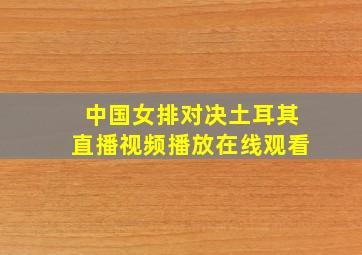 中国女排对决土耳其
直播视频播放在线观看